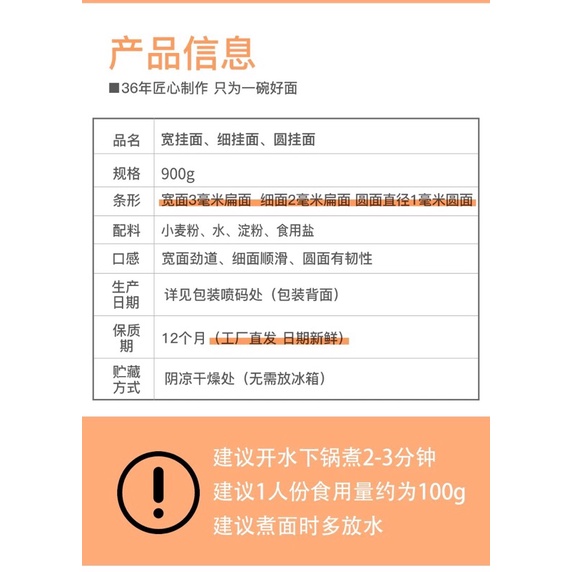 产品信息

■36年匠心制作 只为一碗好面

| 品名 | 宽挂面、细挂面、圆挂面 |
|---|---|
| 规格 | 900g |
| 条形 | 宽面3毫米扁面 细面2毫米扁面 圆面直径1毫米圆面 |
| 配料 | 小麦粉、水、淀粉、食用盐 |
| 口感 | 宽面劲道、细面顺滑、圆面有韧性 |
| 生产日期 | 详见包装喷码处（包装背面） |
| 保质期 | 12个月（工厂直发 日期新鲜） |
| 贮藏方式 | 阴凉干燥处（无需放冰箱） |

建议开水下锅煮2-3分钟
建议1人份食用量约为100g
建议煮面时多放水